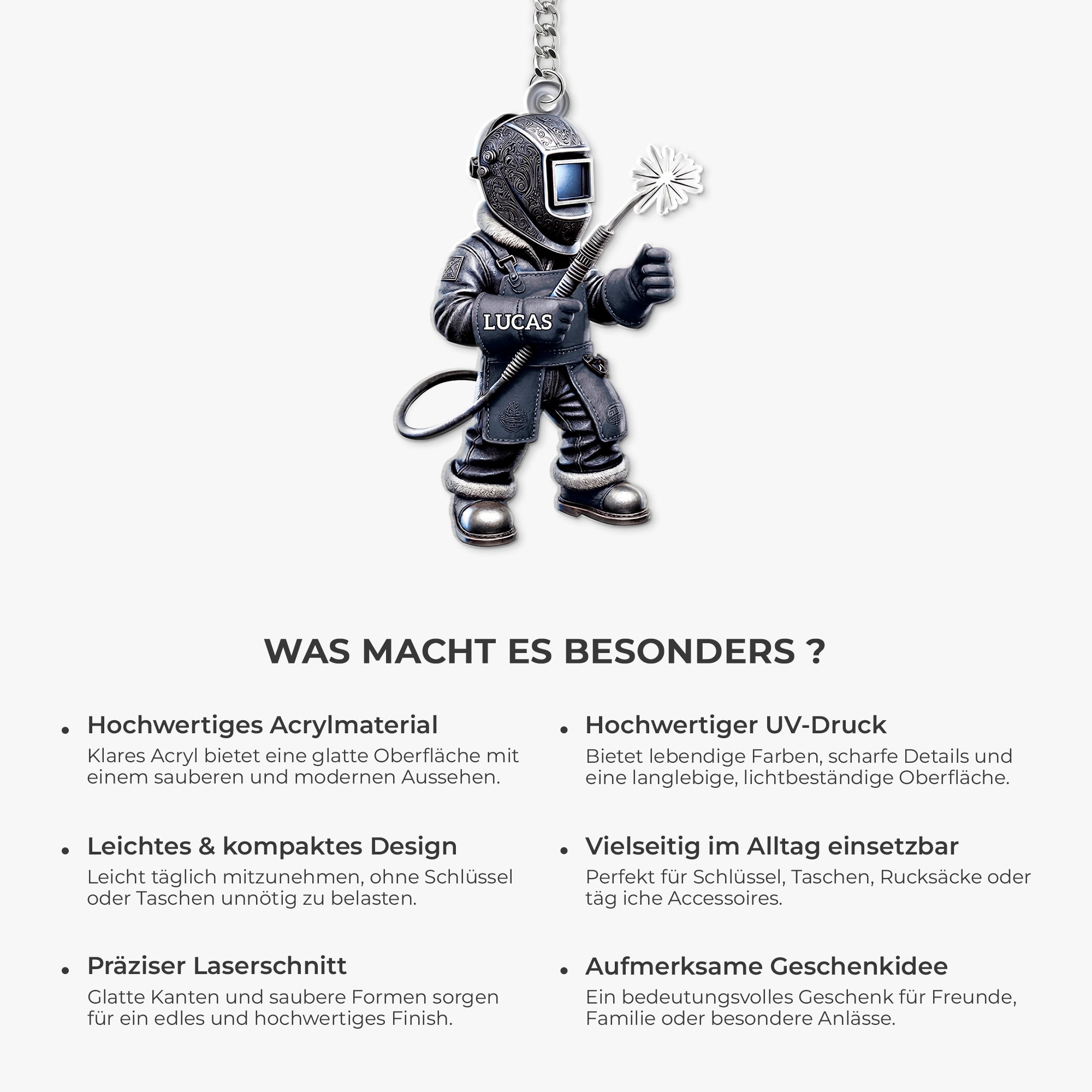 LUCAS

WAS MACHT ES BESONDERS ?

• Hochwertiges Acrylmaterial
Klares Acryl bietet eine glatte Oberfläche mit einem sauberen und modernen Aussehen.

• Leichtes & kompaktes Design
Leicht täglich mitzunehmen, ohne Schlüssel oder Taschen unnötig zu belasten.

• Präziser Laserschnitt
Glatte Kanten und saubere Formen sorgen für ein edles und hochwertiges Finish.

• Hochwertiger UV-Druck
Bietet lebendige Farben, scharfe Details und eine langlebige, lichtbeständige Oberfläche.

• Vielseitig im Alltag einsetzbar
Perfekt für Schlüssel, Taschen, Rucksäcke oder täg iche Accessoires.

• Aufmerksame Geschenkidee
Ein bedeutungsvolles Geschenk für Freunde, Familie oder besondere Anlässe.